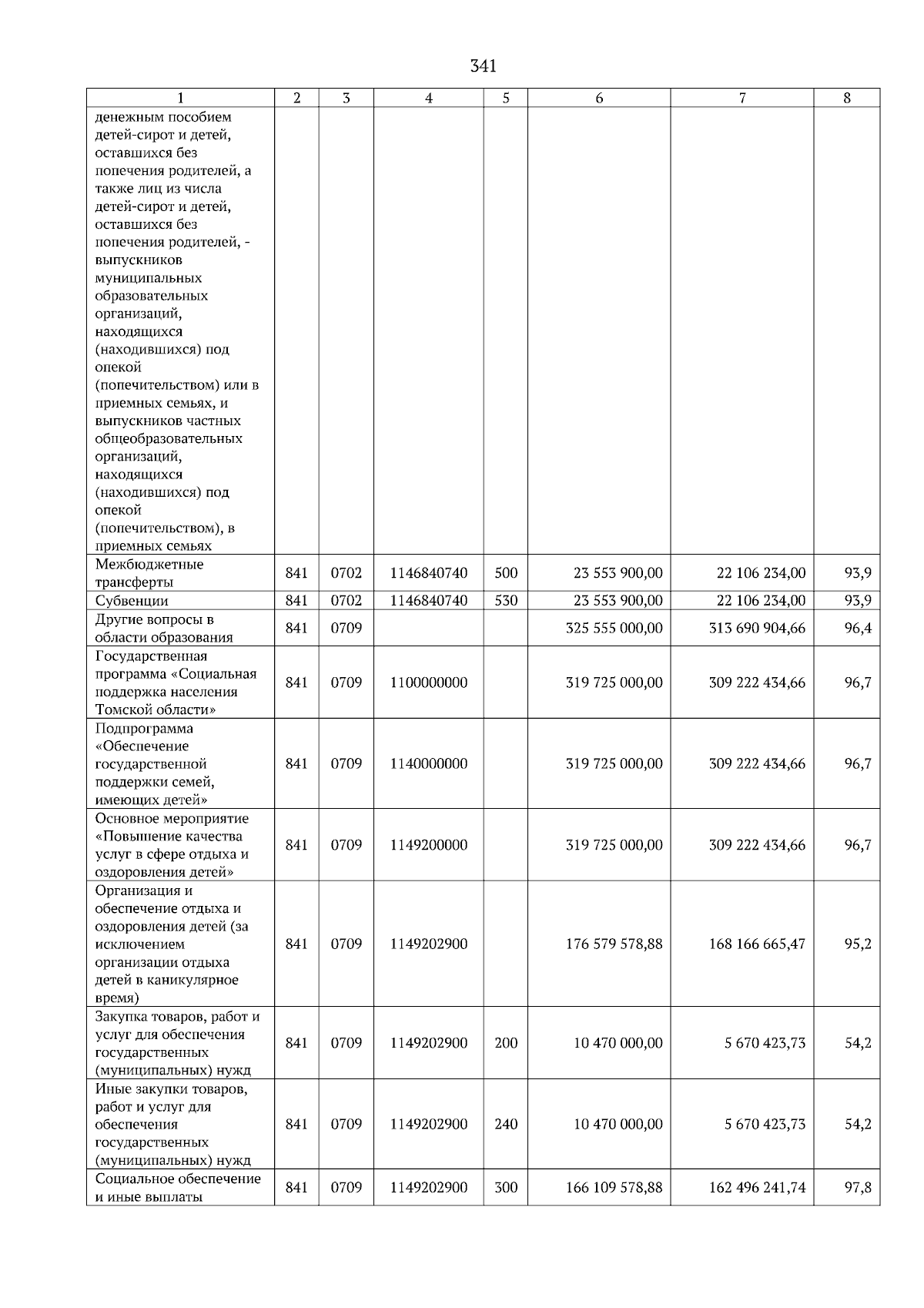 341

| 1 | 2 | 3 | 4 | 5 | 6 | 7 | 8 |
|---|---|---|---|---|---|---|---|
| денежным пособием детей-сирот и детей, оставшихся без попечения родителей, а также лиц из числа детей-сирот и детей, оставшихся без попечения родителей, - выпускников муниципальных образовательных организаций, находящихся (находившихся) под опекой (попечительством) или в приемных семьях, и выпускников частных общеобразовательных организаций, находящихся (находившихся) под опекой (попечительством), в приемных семьях | | | | | | | |
| Межбюджетные трансферты | 841 | 0702 | 1146840740 | 500 | 23 553 900,00 | 22 106 234,00 | 93,9 |
| Субвенции | 841 | 0702 | 1146840740 | 530 | 23 553 900,00 | 22 106 234,00 | 93,9 |
| Другие вопросы в области образования | 841 | 0709 | | | 325 555 000,00 | 313 690 904,66 | 96,4 |
| Государственная программа «Социальная поддержка населения Томской области» | 841 | 0709 | 1100000000 | | 319 725 000,00 | 309 222 434,66 | 96,7 |
| Подпрограмма «Обеспечение государственной поддержки семей, имеющих детей» | 841 | 0709 | 1140000000 | | 319 725 000,00 | 309 222 434,66 | 96,7 |
| Основное мероприятие «Повышение качества услуг в сфере отдыха и оздоровления детей» | 841 | 0709 | 1149200000 | | 319 725 000,00 | 309 222 434,66 | 96,7 |
| Организация и обеспечение отдыха и оздоровления детей (за исключением организации отдыха детей в каникулярное время) | 841 | 0709 | 1149202900 | | 176 579 578,88 | 168 166 665,47 | 95,2 |
| Закупка товаров, работ и услуг для обеспечения государственных (муниципальных) нужд | 841 | 0709 | 1149202900 | 200 | 10 470 000,00 | 5 670 423,73 | 54,2 |
| Иные закупки товаров, работ и услуг для обеспечения государственных (муниципальных) нужд | 841 | 0709 | 1149202900 | 240 | 10 470 000,00 | 5 670 423,73 | 54,2 |
| Социальное обеспечение и иные выплаты | 841 | 0709 | 1149202900 | 300 | 166 109 578,88 | 162 496 241,74 | 97,8 |